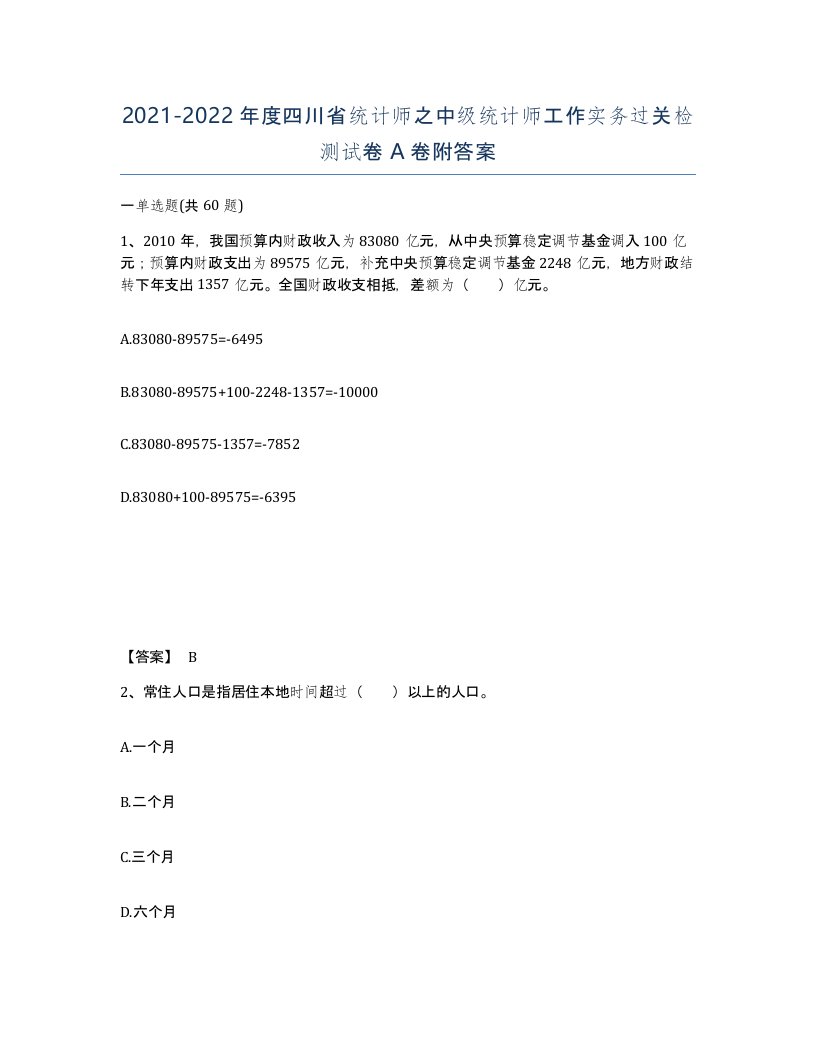 2021-2022年度四川省统计师之中级统计师工作实务过关检测试卷A卷附答案

一单选题(共60题)

1、2010年，我国预算内财政收入为83080亿元，从中央预算稳定调节基金调入100亿元；预算内财政支出为89575亿元，补充中央预算稳定调节基金2248亿元，地方财政结转下年支出1357亿元。全国财政收支相抵，差额为（　）亿元。

A.83080-89575=-6495

B.83080-89575+100-2248-1357=-10000

C.83080-89575-1357=-7852

D.83080+100-89575=-6395

【答案】 B

2、常住人口是指居住本地时间超过（　）以上的人口。

A.一个月

B.二个月

C.三个月

D.六个月